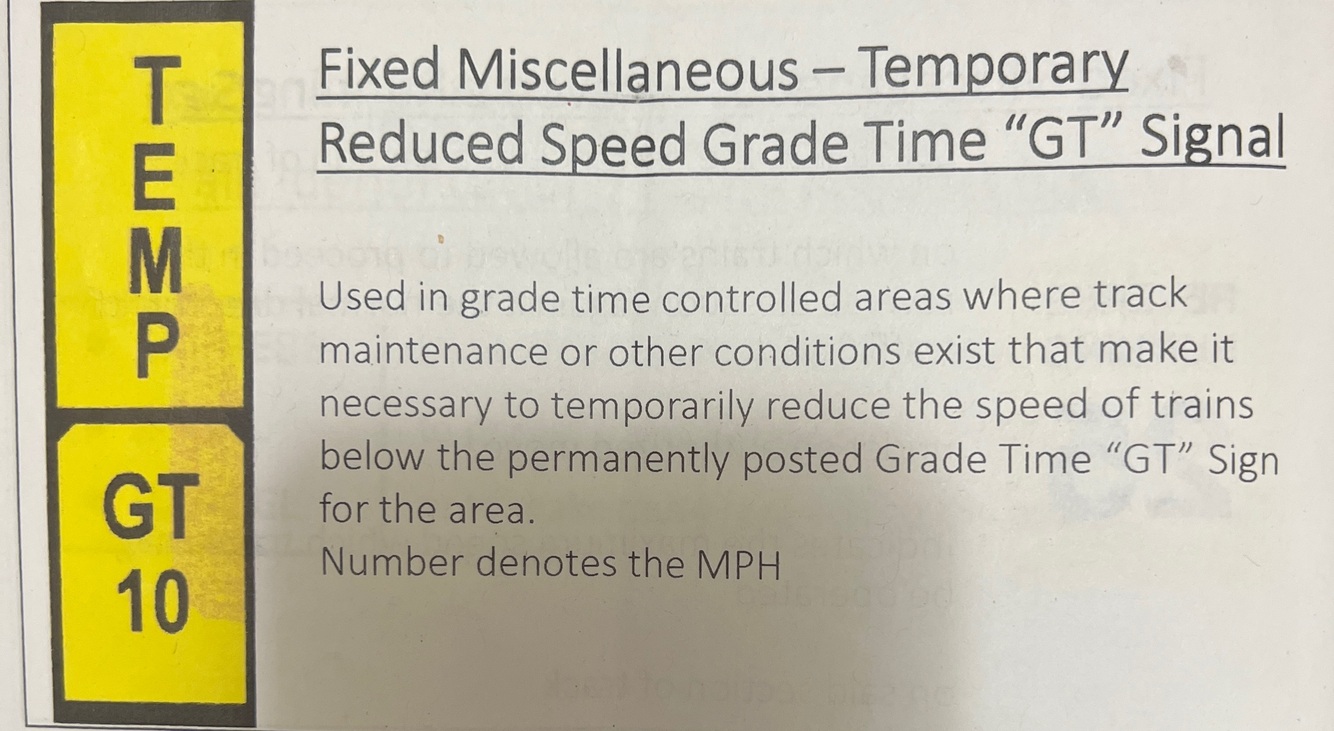 T
E
M
P

GT
10

Fixed Miscellaneous – Temporary Reduced Speed Grade Time "GT" Signal

Used in grade time controlled areas where track maintenance or other conditions exist that make it necessary to temporarily reduce the speed of trains below the permanently posted Grade Time "GT" Sign for the area.
Number denotes the MPH